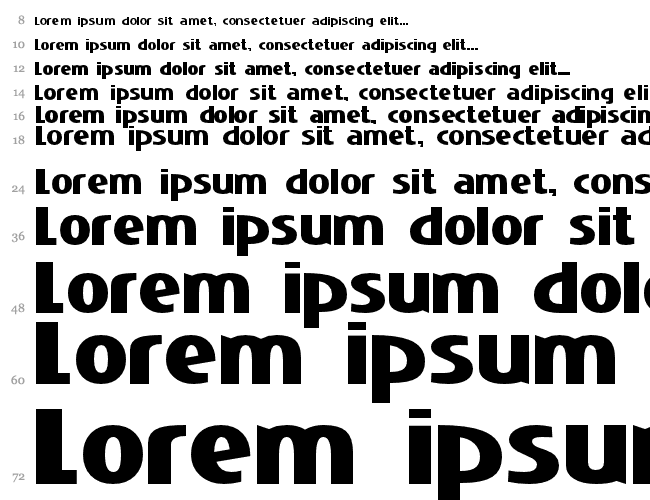 8 Lorem ipsum dolor sit amet, consectetuer adipiscing elit...
10 Lorem ipsum dolor sit amet, consectetuer adipiscing elit...
12 Lorem ipsum dolor sit amet, consectetuer adipiscing elit...
14 Lorem ipsum dolor sit amet, consectetuer adipiscing eli
16 Lorem ipsum dolor sit amet, consectetuer adipiscin
18 Lorem ipsum dolor sit amet, consectetuer ad
24 Lorem ipsum dolor sit amet, cons
36 Lorem ipsum dolor sit
48 Lorem ipsum dol
60 Lorem ipsum
72 Lorem ipsu